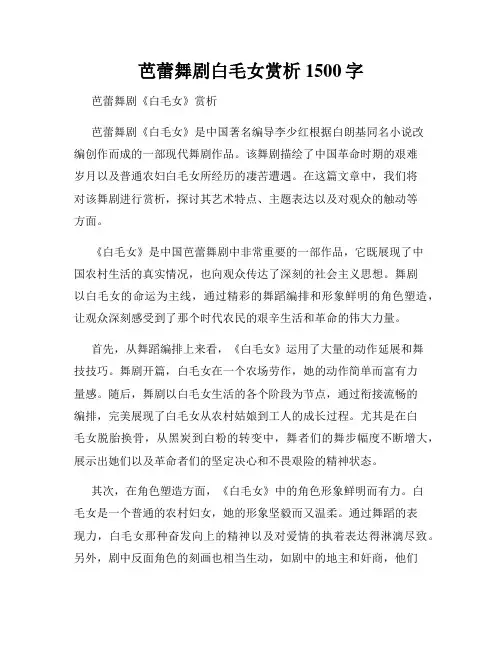 芭蕾舞剧白毛女赏析 1500 字

芭蕾舞剧《白毛女》赏析

芭蕾舞剧《白毛女》是中国著名编导李少红根据白朗基同名小说改编创作而成的一部现代舞剧作品。该舞剧描绘了中国革命时期的艰难岁月以及普通农妇白毛女所经历的凄苦遭遇。在这篇文章中，我们将对该舞剧进行赏析，探讨其艺术特点、主题表达以及对观众的触动等方面。

《白毛女》是中国芭蕾舞剧中非常重要的一部作品，它既展现了中国农村生活的真实情况，也向观众传达了深刻的社会主义思想。舞剧以白毛女的命运为主线，通过精彩的舞蹈编排和形象鲜明的角色塑造，让观众深刻感受到了那个时代农民的艰辛生活和革命的伟大力量。

首先，从舞蹈编排上来看，《白毛女》运用了大量的动作延展和舞技技巧。舞剧开篇，白毛女在一个农场劳作，她的动作简单而富有力量感。随后，舞剧以白毛女生活的各个阶段为节点，通过衔接流畅的编排，完美展现了白毛女从农村姑娘到工人的成长过程。尤其是在白毛女脱胎换骨，从黑炭到白粉的转变中，舞者们的舞步幅度不断增大，展示出她们以及革命者们的坚定决心和不畏艰险的精神状态。

其次，在角色塑造方面，《白毛女》中的角色形象鲜明而有力。白毛女是一个普通的农村妇女，她的形象坚毅而又温柔。通过舞蹈的表现力，白毛女那种奋发向上的精神以及对爱情的执着表达得淋漓尽致。另外，剧中反面角色的刻画也相当生动，如剧中的地主和奸商，他们